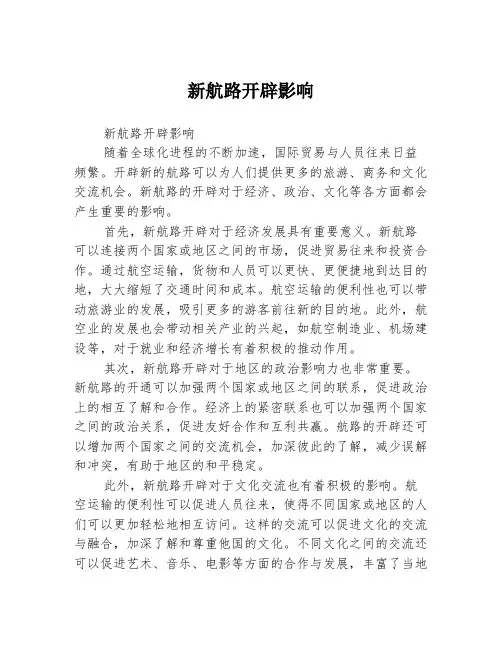 新航路开辟影响

新航路开辟影响

随着全球化进程的不断加速，国际贸易与人员往来日益频繁。开辟新的航路可以为人们提供更多的旅游、商务和文化交流机会。新航路的开辟对于经济、政治、文化等各方面都会产生重要的影响。

首先，新航路开辟对于经济发展具有重要意义。新航路可以连接两个国家或地区之间的市场，促进贸易往来和投资合作。通过航空运输，货物和人员可以更快、更便捷地到达目的地，大大缩短了交通时间和成本。航空运输的便利性也可以带动旅游业的发展，吸引更多的游客前往新的目的地。此外，航空业的发展也会带动相关产业的兴起，如航空制造业、机场建设等，对于就业和经济增长有着积极的推动作用。

其次，新航路开辟对于地区的政治影响力也非常重要。新航路的开通可以加强两个国家或地区之间的联系，促进政治上的相互了解和合作。经济上的紧密联系也可以加强两个国家之间的政治关系，促进友好合作和互利共赢。航路的开辟还可以增加两个国家之间的交流机会，加深彼此的了解，减少误解和冲突，有助于地区的和平稳定。

此外，新航路开辟对于文化交流也有着积极的影响。航空运输的便利性可以促进人员往来，使得不同国家或地区的人们可以更加轻松地相互访问。这样的交流可以促进文化的交流与融合，加深了解和尊重他国的文化。不同文化之间的交流还可以促进艺术、音乐、电影等方面的合作与发展，丰富了当地